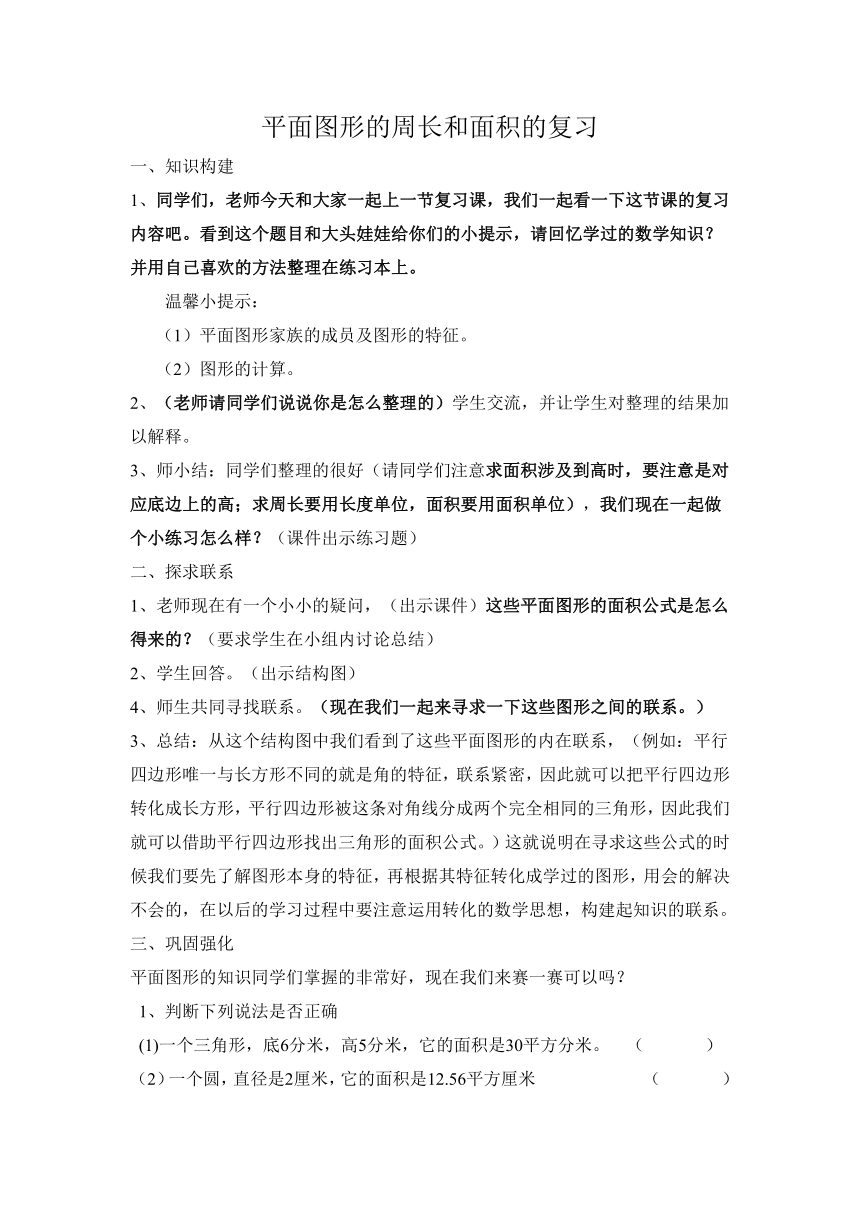 平面图形的周长和面积的复习

一、知识构建

1、同学们，老师今天和大家一起上一节复习课，我们一起看一下这节课的复习内容吧。看到这个题目和大头娃娃给你们的小提示，请回忆学过的数学知识？并用自己喜欢的方法整理在练习本上。

温馨小提示：

（1）平面图形家族的成员及图形的特征。

（2）图形的计算。

2、（老师请同学们说说你是怎么整理的）学生交流，并让学生对整理的结果加以解释。

3、师小结：同学们整理的很好（请同学们注意求面积涉及到高时，要注意是对应底边上的高；求周长要用长度单位，面积要用面积单位），我们现在一起做个小练习怎么样？（课件出示练习题）

二、探求联系

1、老师现在有一个小小的疑问，（出示课件）这些平面图形的面积公式是怎么得来的？（要求学生在小组内讨论总结）

2、学生回答。（出示结构图）

4、师生共同寻找联系。（现在我们一起来寻求一下这些图形之间的联系。）

3、总结：从这个结构图中我们看到了这些平面图形的内在联系，（例如：平行四边形唯一与长方形不同的就是角的特征，联系紧密，因此就可以把平行四边形转化成长方形，平行四边形被这条对角线分成两个完全相同的三角形，因此我们就可以借助平行四边形找出三角形的面积公式。）这就说明在寻求这些公式的时候我们要先了解图形本身的特征，再根据其特征转化成学过的图形，用会的解决不会的，在以后的学习过程中要注意运用转化的数学思想，构建起知识的联系。

三、巩固强化

平面图形的知识同学们掌握的非常好，现在我们来赛一赛可以吗？

1、判断下列说法是否正确

(1)一个三角形，底6分米，高5分米，它的面积是30平方分米。 （ ）

（2）一个圆，直径是2厘米，它的面积是12.56平方厘米 （ ）